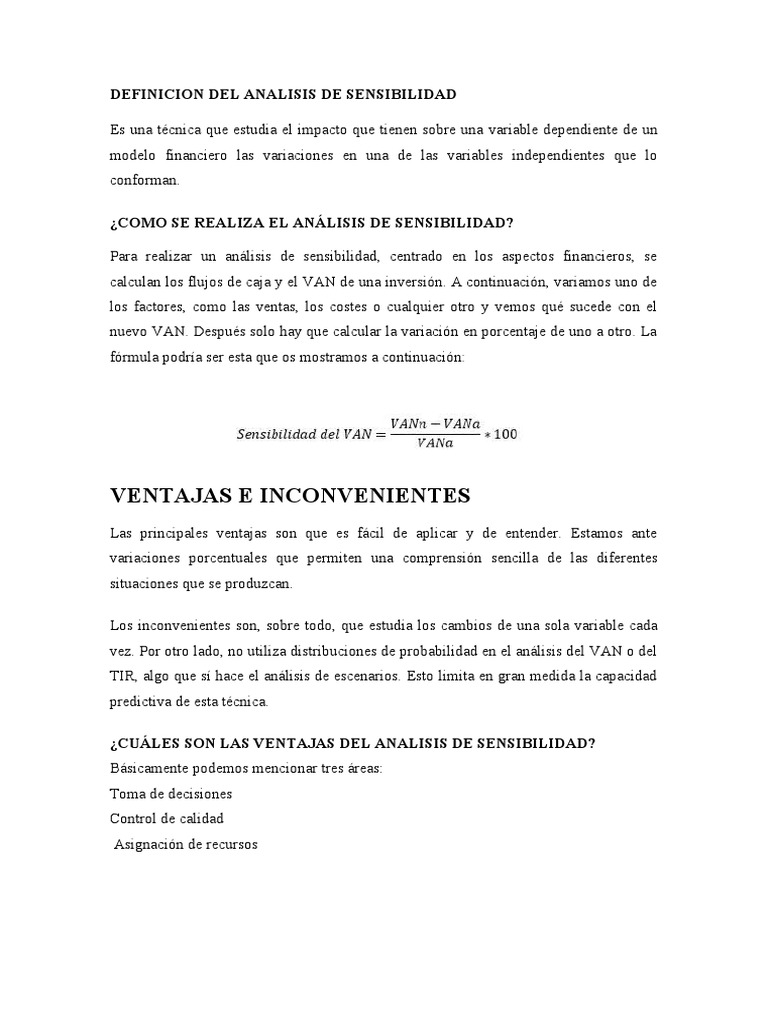 DEFINICION DEL ANALISIS DE SENSIBILIDAD

Es una técnica que estudia el impacto que tienen sobre una variable dependiente de un modelo financiero las variaciones en una de las variables independientes que lo conforman.

¿COMO SE REALIZA EL ANÁLISIS DE SENSIBILIDAD?

Para realizar un análisis de sensibilidad, centrado en los aspectos financieros, se calculan los flujos de caja y el VAN de una inversión. A continuación, variamos uno de los factores, como las ventas, los costes o cualquier otro y vemos qué sucede con el nuevo VAN. Después solo hay que calcular la variación en porcentaje de uno a otro. La fórmula podría ser esta que os mostramos a continuación:

$Sensibilidad\ del\ VAN = \frac{VANn - VANa}{VANa} * 100$

VENTAJAS E INCONVENIENTES

Las principales ventajas son que es fácil de aplicar y de entender. Estamos ante variaciones porcentuales que permiten una comprensión sencilla de las diferentes situaciones que se produzcan.

Los inconvenientes son, sobre todo, que estudia los cambios de una sola variable cada vez. Por otro lado, no utiliza distribuciones de probabilidad en el análisis del VAN o del TIR, algo que sí hace el análisis de escenarios. Esto limita en gran medida la capacidad predictiva de esta técnica.

¿CUÁLES SON LAS VENTAJAS DEL ANALISIS DE SENSIBILIDAD?
Básicamente podemos mencionar tres áreas:
Toma de decisiones
Control de calidad
Asignación de recursos